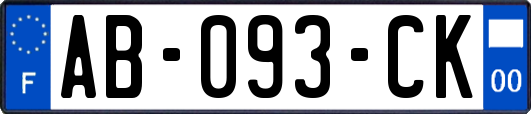 F

AB-093-CK

00